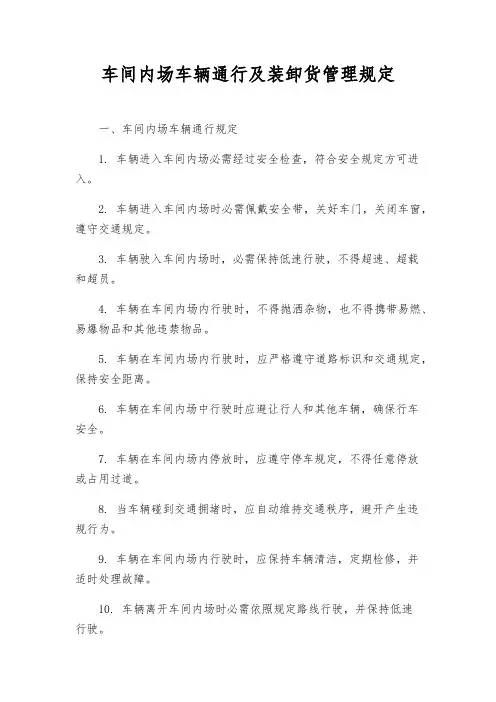 车间内场车辆通行及装卸货管理规定

一、车间内场车辆通行规定

1. 车辆进入车间内场必需经过安全检查，符合安全规定方可进入。

2. 车辆进入车间内场时必需佩戴安全带，关好车门，关闭车窗，遵守交通规定。

3. 车辆驶入车间内场时，必需保持低速行驶，不得超速、超载和超员。

4. 车辆在车间内场内行驶时，不得抛洒杂物，也不得携带易燃、易爆物品和其他违禁物品。

5. 车辆在车间内场内行驶时，应严格遵守道路标识和交通规定，保持安全距离。

6. 车辆在车间内场中行驶时应避让行人和其他车辆，确保行车安全。

7. 车辆在车间内场内停放时，应遵守停车规定，不得任意停放或占用过道。

8. 当车辆碰到交通拥堵时，应自动维持交通秩序，避开产生违规行为。

9. 车辆在车间内场内行驶时，应保持车辆清洁，定期检修，并适时处理故障。

10. 车辆离开车间内场时必需依照规定路线行驶，并保持低速行驶。